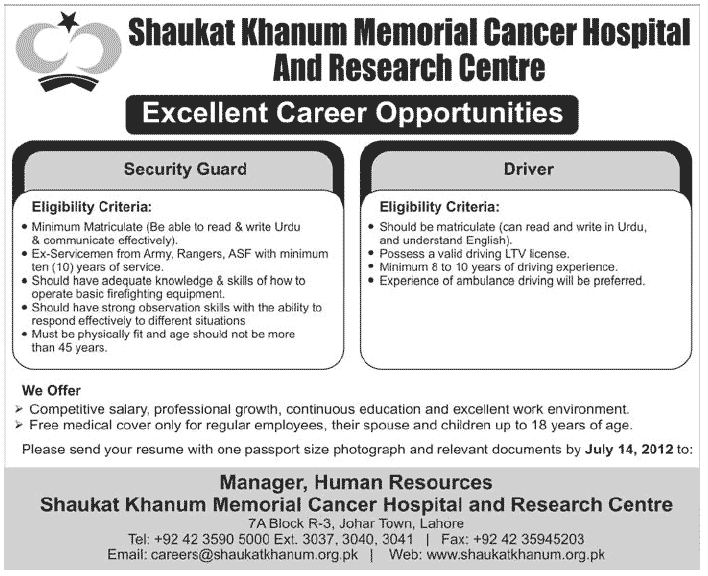 Shaukat Khanum Memorial Cancer Hospital And Research Centre

Excellent Career Opportunities

Security Guard

Eligibility Criteria:
• Minimum Matriculate (Be able to read & write Urdu & communicate effectively).
• Ex-Servicemen from Army, Rangers, ASF with minimum ten (10) years of service.
• Should have adequate knowledge & skills of how to operate basic firefighting equipment.
• Should have strong observation skills with the ability to respond effectively to different situations
• Must be physically fit and age should not be more than 45 years.

Driver

Eligibility Criteria:
• Should be matriculate (can read and write in Urdu, and understand English).
• Possess a valid driving LTV license.
• Minimum 8 to 10 years of driving experience.
• Experience of ambulance driving will be preferred.

We Offer
➢ Competitive salary, professional growth, continuous education and excellent work environment.
➢ Free medical cover only for regular employees, their spouse and children up to 18 years of age.

Please send your resume with one passport size photograph and relevant documents by July 14, 2012 to:

Manager, Human Resources
Shaukat Khanum Memorial Cancer Hospital and Research Centre
7A Block R-3, Johar Town, Lahore
Tel: +92 42 3590 5000 Ext. 3037, 3040, 3041 | Fax: +92 42 35945203
Email: careers@shaukatkhanum.org.pk | Web: www.shaukatkhanum.org.pk